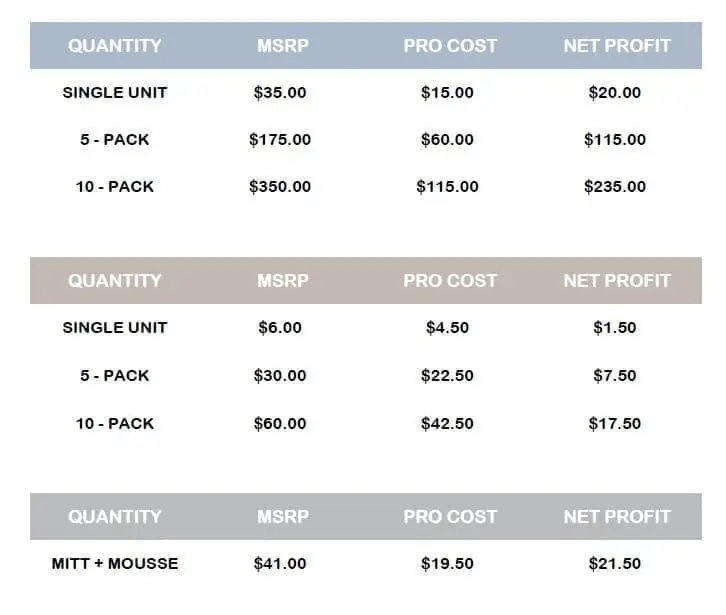 | QUANTITY | MSRP | PRO COST | NET PROFIT |
|---|---|---|---|
| SINGLE UNIT | $35.00 | $15.00 | $20.00 |
| 5 - PACK | $175.00 | $60.00 | $115.00 |
| 10 - PACK | $350.00 | $115.00 | $235.00 |

| QUANTITY | MSRP | PRO COST | NET PROFIT |
|---|---|---|---|
| SINGLE UNIT | $6.00 | $4.50 | $1.50 |
| 5 - PACK | $30.00 | $22.50 | $7.50 |
| 10 - PACK | $60.00 | $42.50 | $17.50 |

| QUANTITY | MSRP | PRO COST | NET PROFIT |
|---|---|---|---|
| MITT + MOUSSE | $41.00 | $19.50 | $21.50 |